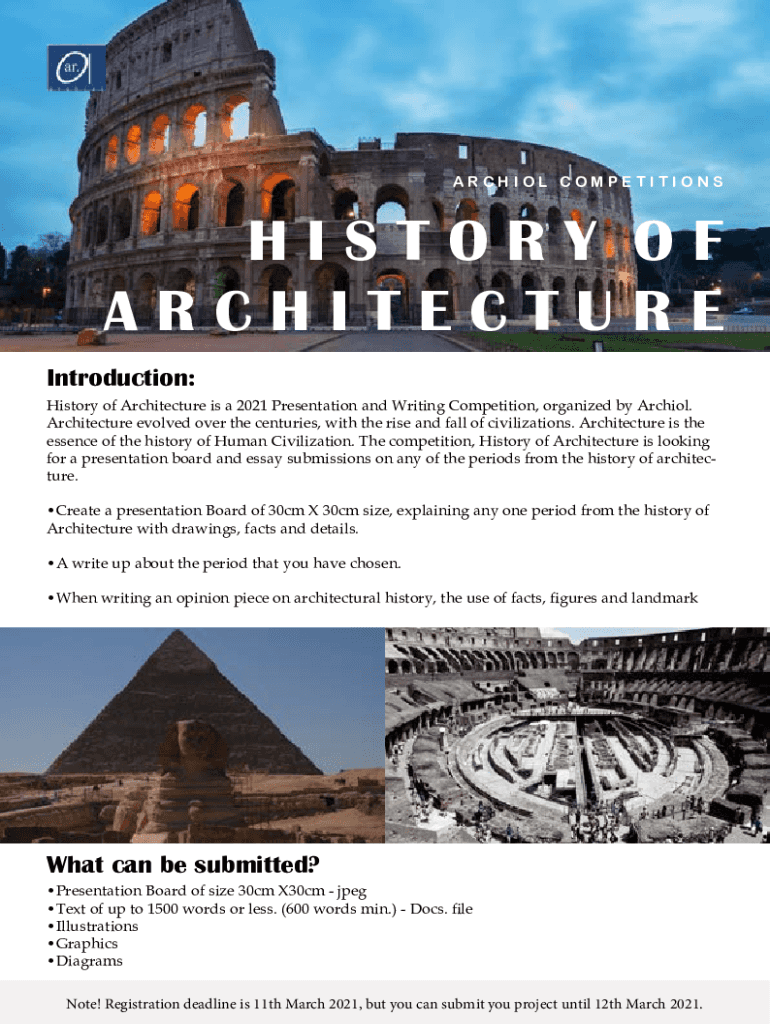 ar.

ARCHIOL COMPETITIONS

HISTORY OF ARCHITECTURE

Introduction:

History of Architecture is a 2021 Presentation and Writing Competition, organized by Archiol. Architecture evolved over the centuries, with the rise and fall of civilizations. Architecture is the essence of the history of Human Civilization. The competition, History of Architecture is looking for a presentation board and essay submissions on any of the periods from the history of architecture.

•Create a presentation Board of 30cm X 30cm size, explaining any one period from the history of Architecture with drawings, facts and details.

•A write up about the period that you have chosen.

•When writing an opinion piece on architectural history, the use of facts, figures and landmark

What can be submitted?

•Presentation Board of size 30cm X30cm - jpeg
•Text of up to 1500 words or less. (600 words min.) - Docs. file
•Illustrations
•Graphics
•Diagrams

Note! Registration deadline is 11th March 2021, but you can submit you project until 12th March 2021.